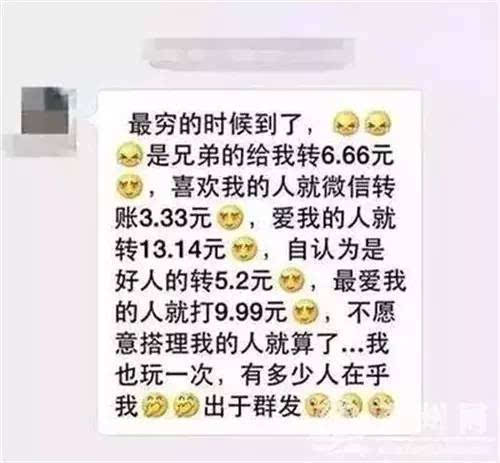 最穷的时候到了，是兄弟的给我转6.66元，喜欢我的人就微信转账3.33元，爱我的人就转13.14元，自认为是好人的转5.2元，最爱我的人就打9.99元，不愿意搭理我的人就算了...我也玩一次，有多少人在乎我出于群发